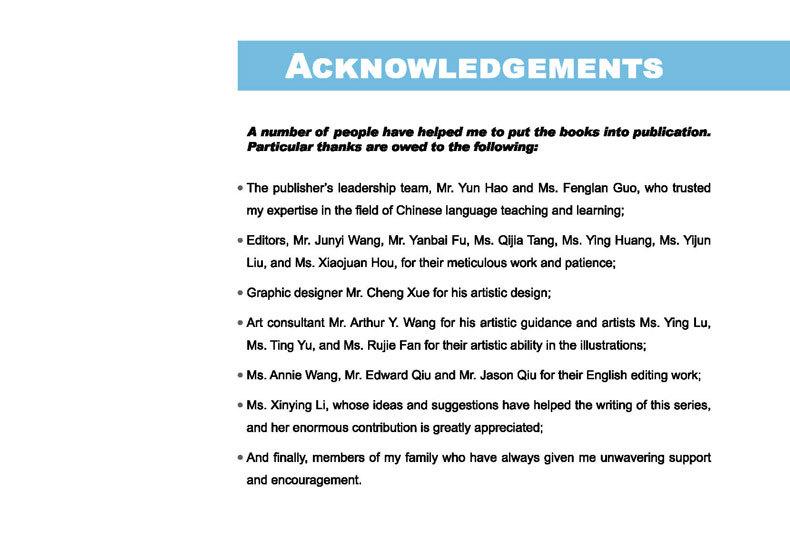 ACKNOWLEDGEMENTS

A number of people have helped me to put the books into publication. Particular thanks are owed to the following:

• The publisher's leadership team, Mr. Yun Hao and Ms. Fenglan Guo, who trusted my expertise in the field of Chinese language teaching and learning;

• Editors, Mr. Junyi Wang, Mr. Yanbai Fu, Ms. Qijia Tang, Ms. Ying Huang, Ms. Yijun Liu, and Ms. Xiaojuan Hou, for their meticulous work and patience;

• Graphic designer Mr. Cheng Xue for his artistic design;

• Art consultant Mr. Arthur Y. Wang for his artistic guidance and artists Ms. Ying Lu, Ms. Ting Yu, and Ms. Rujie Fan for their artistic ability in the illustrations;

• Ms. Annie Wang, Mr. Edward Qiu and Mr. Jason Qiu for their English editing work;

• Ms. Xinying Li, whose ideas and suggestions have helped the writing of this series, and her enormous contribution is greatly appreciated;

• And finally, members of my family who have always given me unwavering support and encouragement.